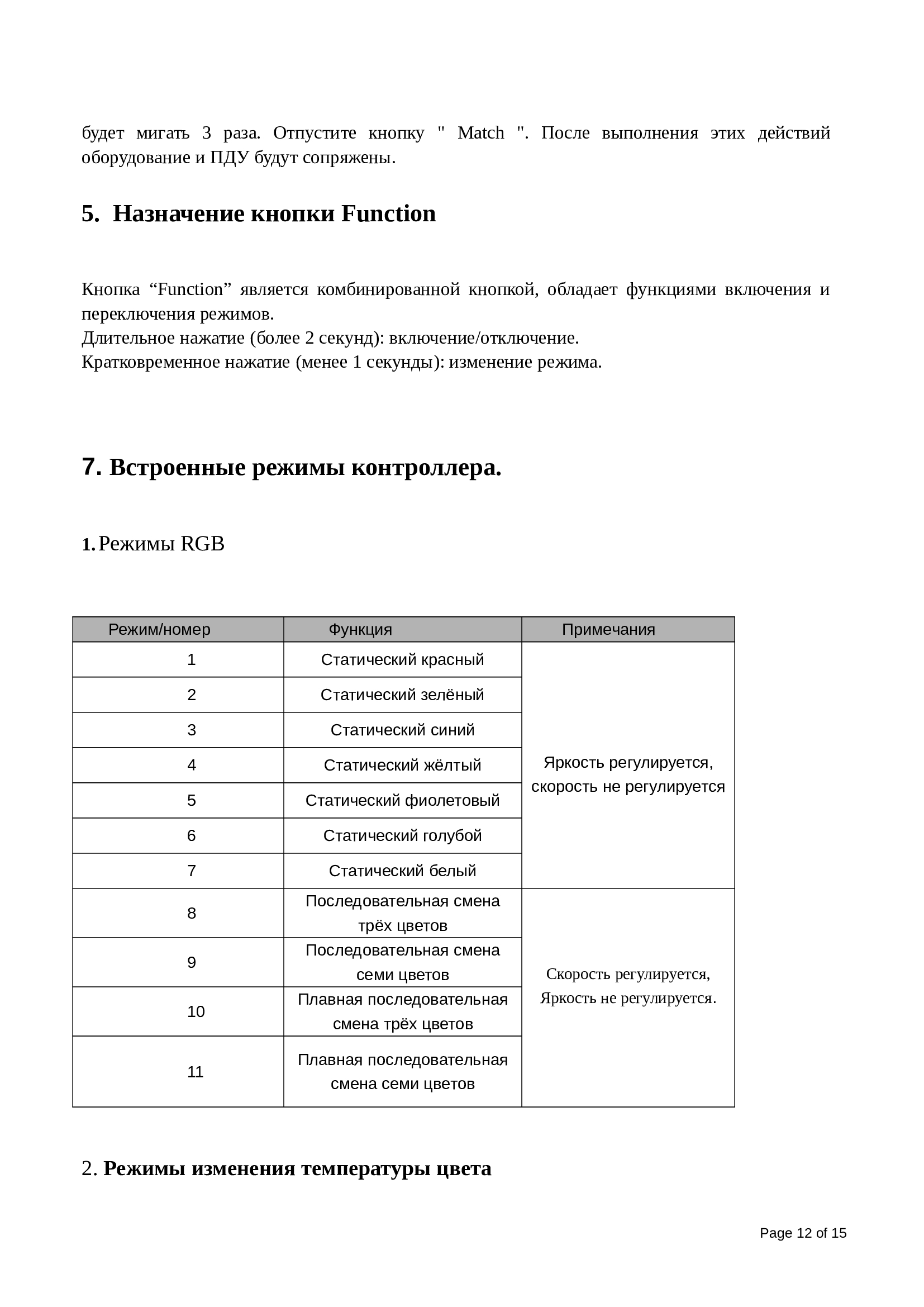 будет мигать 3 раза. Отпустите кнопку " Match ". После выполнения этих действий оборудование и ПДУ будут сопряжены.

5. Назначение кнопки Function

Кнопка “Function” является комбинированной кнопкой, обладает функциями включения и переключения режимов.
Длительное нажатие (более 2 секунд): включение/отключение.
Кратковременное нажатие (менее 1 секунды): изменение режима.

7. Встроенные режимы контроллера.

1. Режимы RGB

| Режим/номер | Функция | Примечания |
|---|---|---|
| 1 | Статический красный | Яркость регулируется, скорость не регулируется |
| 2 | Статический зелёный | |
| 3 | Статический синий | |
| 4 | Статический жёлтый | |
| 5 | Статический фиолетовый | |
| 6 | Статический голубой | |
| 7 | Статический белый | |
| 8 | Последовательная смена трёх цветов | Скорость регулируется, Яркость не регулируется. |
| 9 | Последовательная смена семи цветов | |
| 10 | Плавная последовательная смена трёх цветов | |
| 11 | Плавная последовательная смена семи цветов | |

2. Режимы изменения температуры цвета

Page 12 of 15